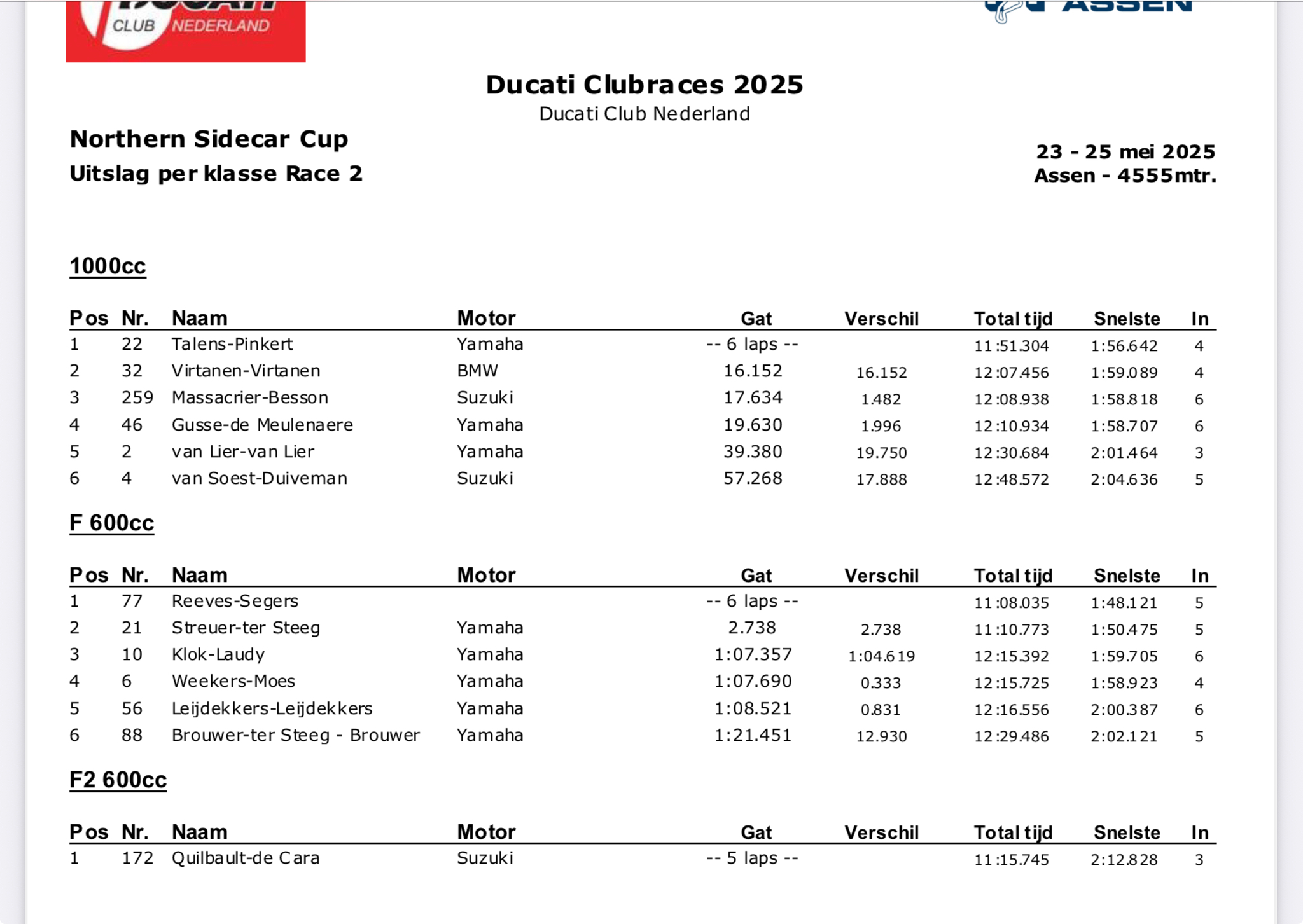 CLUB NEDERLAND

ASSEN

Ducati Clubraces 2025
Ducati Club Nederland

Northern Sidecar Cup
Uitslag per klasse Race 2

23 - 25 mei 2025
Assen - 4555mtr.

1000cc

| Pos | Nr. | Naam | Motor | Gat | Verschil | Total tijd | Snelste | In |
|---|---|---|---|---|---|---|---|---|
| 1 | 22 | Talens-Pinkert | Yamaha | -- 6 laps -- | | 11:51.304 | 1:56.642 | 4 |
| 2 | 32 | Virtanen-Virtanen | BMW | 16.152 | 16.152 | 12:07.456 | 1:59.089 | 4 |
| 3 | 259 | Massacrier-Besson | Suzuki | 17.634 | 1.482 | 12:08.938 | 1:58.818 | 6 |
| 4 | 46 | Gusse-de Meulenaere | Yamaha | 19.630 | 1.996 | 12:10.934 | 1:58.707 | 6 |
| 5 | 2 | van Lier-van Lier | Yamaha | 39.380 | 19.750 | 12:30.684 | 2:01.464 | 3 |
| 6 | 4 | van Soest-Duiveman | Suzuki | 57.268 | 17.888 | 12:48.572 | 2:04.636 | 5 |

F 600cc

| Pos | Nr. | Naam | Motor | Gat | Verschil | Total tijd | Snelste | In |
|---|---|---|---|---|---|---|---|---|
| 1 | 77 | Reeves-Segers | | -- 6 laps -- | | 11:08.035 | 1:48.121 | 5 |
| 2 | 21 | Streuer-ter Steeg | Yamaha | 2.738 | 2.738 | 11:10.773 | 1:50.475 | 5 |
| 3 | 10 | Klok-Laudy | Yamaha | 1:07.357 | 1:04.619 | 12:15.392 | 1:59.705 | 6 |
| 4 | 6 | Weekers-Moes | Yamaha | 1:07.690 | 0.333 | 12:15.725 | 1:58.923 | 4 |
| 5 | 56 | Leijdekkers-Leijdekkers | Yamaha | 1:08.521 | 0.831 | 12:16.556 | 2:00.387 | 6 |
| 6 | 88 | Brouwer-ter Steeg - Brouwer | Yamaha | 1:21.451 | 12.930 | 12:29.486 | 2:02.121 | 5 |

F2 600cc

| Pos | Nr. | Naam | Motor | Gat | Verschil | Total tijd | Snelste | In |
|---|---|---|---|---|---|---|---|---|
| 1 | 172 | Quilbault-de Cara | Suzuki | -- 5 laps -- | | 11:15.745 | 2:12.828 | 3 |